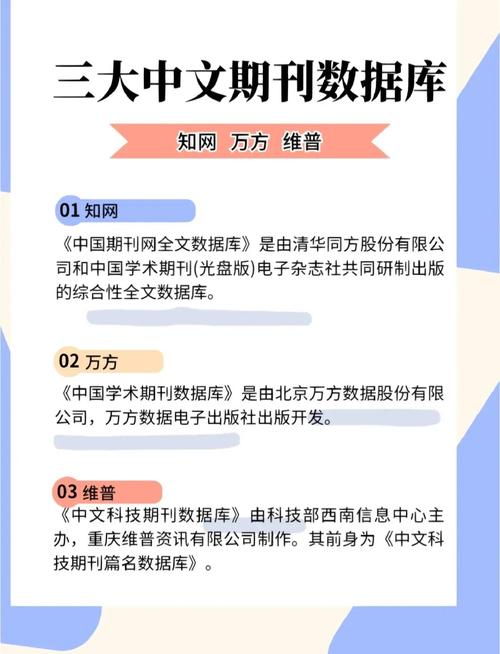 三大中文期刊数据库

知网 万方 维普

01 知网

《中国期刊网全文数据库》是由清华同方股份有限公司和中国学术期刊(光盘版)电子杂志社共同研制出版的综合性全文数据库。

02 万方

《中国学术期刊数据库》是由北京万方数据股份有限公司，万方数据电子出版社出版开发。

03 维普

《中文科技期刊数据库》由科技部西南信息中心主办，重庆维普资讯有限公司制作。其前身为《中文科技期刊篇名数据库》。